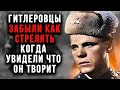 ГИТЛЕРОВЦЫ
ЗАБЫЛИ КАК
СТРЕЛЯТЬ
КОГДА
УВИДЕЛИ ЧТО
ОН ТВОРИТ